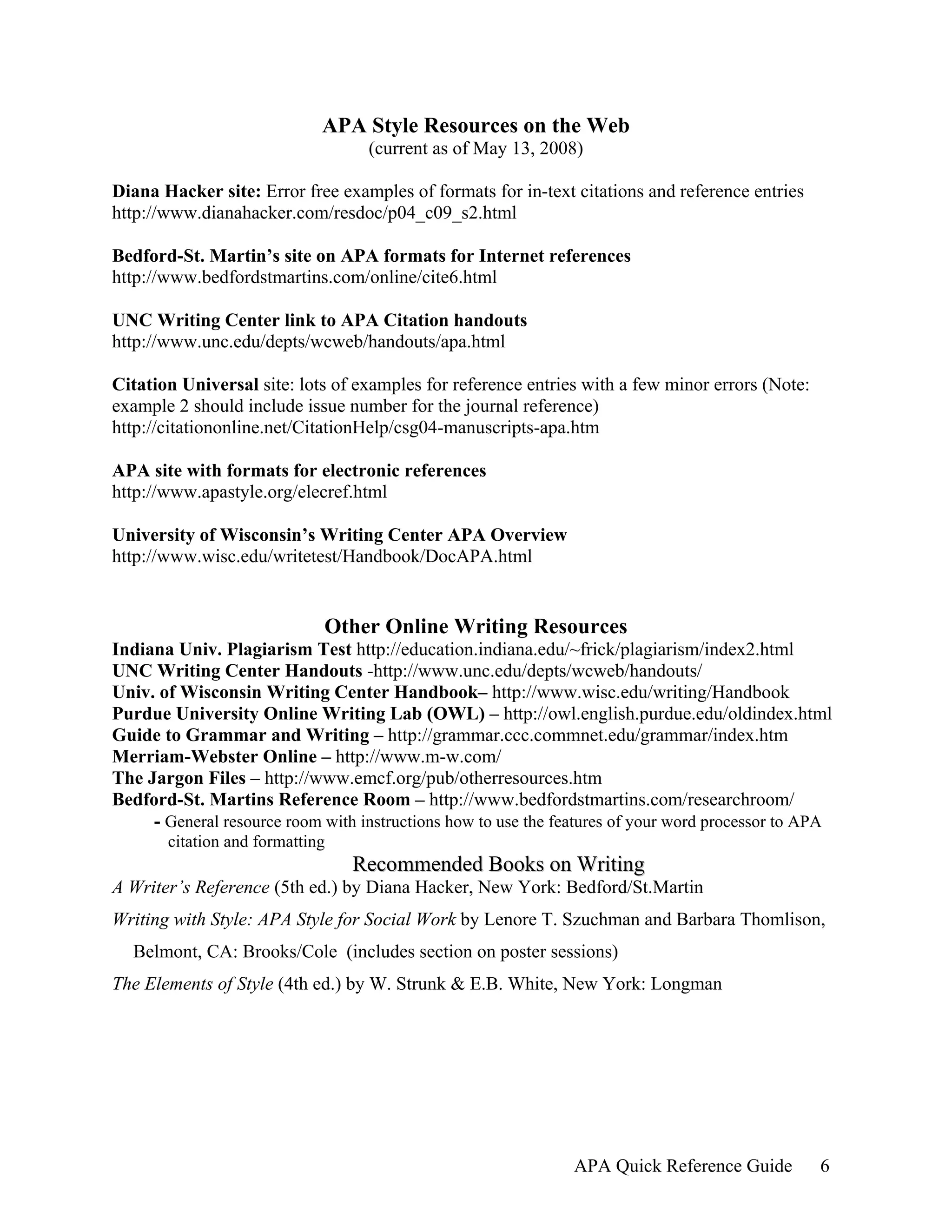 APA Style Resources on the Web
(current as of May 13, 2008)

Diana Hacker site: Error free examples of formats for in-text citations and reference entries http://www.dianahacker.com/resdoc/p04_c09_s2.html

Bedford-St. Martin's site on APA formats for Internet references
http://www.bedfordstmartins.com/online/cite6.html

UNC Writing Center link to APA Citation handouts
http://www.unc.edu/depts/wcweb/handouts/apa.html

Citation Universal site: lots of examples for reference entries with a few minor errors (Note: example 2 should include issue number for the journal reference)
http://citationonline.net/CitationHelp/csg04-manuscripts-apa.htm

APA site with formats for electronic references
http://www.apastyle.org/elecref.html

University of Wisconsin's Writing Center APA Overview
http://www.wisc.edu/writetest/Handbook/DocAPA.html

Other Online Writing Resources
Indiana Univ. Plagiarism Test http://education.indiana.edu/~frick/plagiarism/index2.html
UNC Writing Center Handouts -http://www.unc.edu/depts/wcweb/handouts/
Univ. of Wisconsin Writing Center Handbook– http://www.wisc.edu/writing/Handbook
Purdue University Online Writing Lab (OWL) – http://owl.english.purdue.edu/oldindex.html
Guide to Grammar and Writing – http://grammar.ccc.commnet.edu/grammar/index.htm
Merriam-Webster Online – http://www.m-w.com/
The Jargon Files – http://www.emcf.org/pub/otherresources.htm
Bedford-St. Martins Reference Room – http://www.bedfordstmartins.com/researchroom/
- General resource room with instructions how to use the features of your word processor to APA citation and formatting

Recommended Books on Writing
A Writer's Reference (5th ed.) by Diana Hacker, New York: Bedford/St.Martin

Writing with Style: APA Style for Social Work by Lenore T. Szuchman and Barbara Thomlison, Belmont, CA: Brooks/Cole (includes section on poster sessions)

The Elements of Style (4th ed.) by W. Strunk & E.B. White, New York: Longman

APA Quick Reference Guide 6